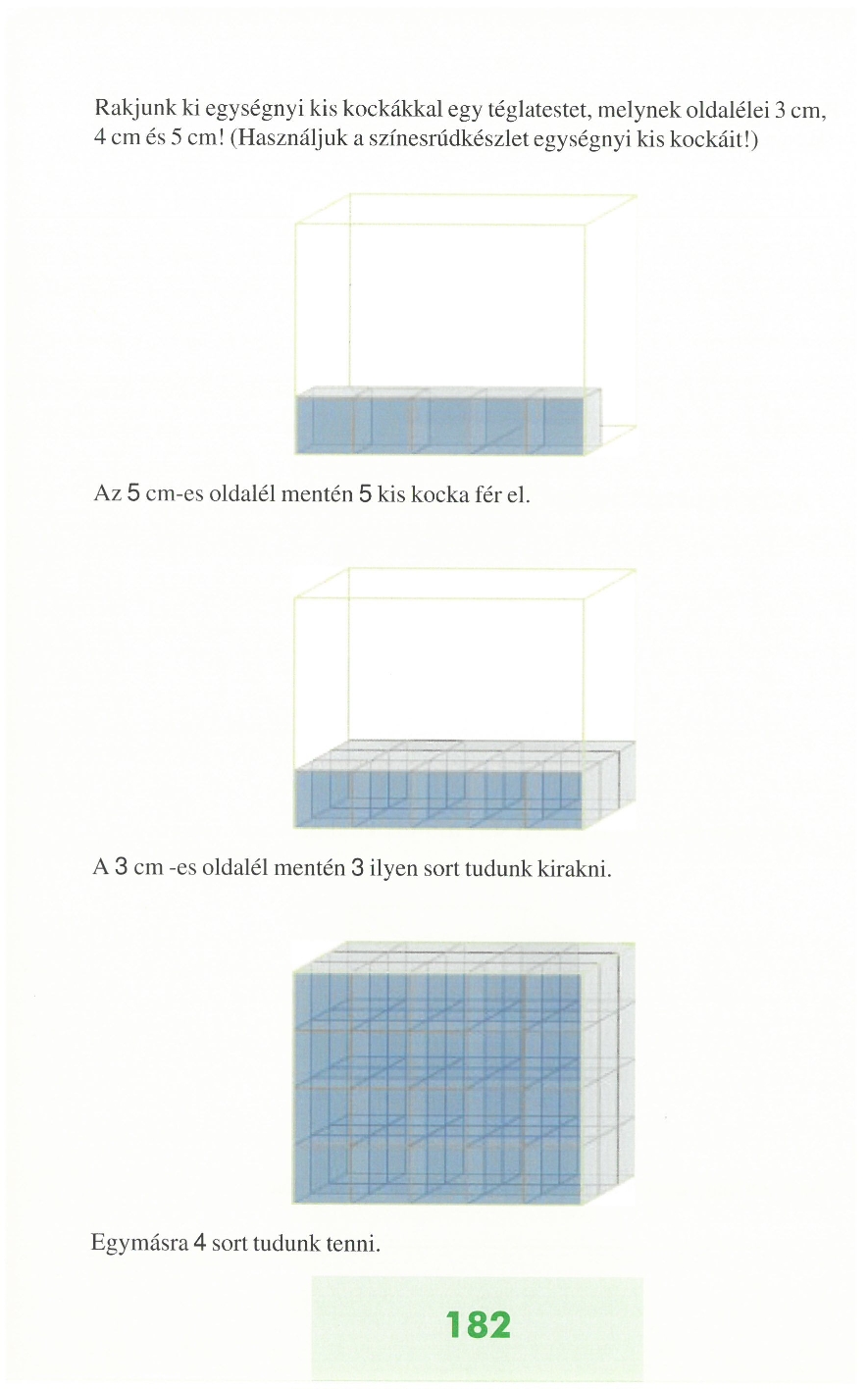 Rakjunk ki egységnyi kis kockákkal egy téglatestet, melynek oldalélei 3 cm, 4 cm és 5 cm! (Használjuk a színesrúdkészlet egységnyi kis kockáit!)

Az 5 cm-es oldalél mentén 5 kis kocka fér el.

A 3 cm -es oldalél mentén 3 ilyen sort tudunk kirakni.

Egymásra 4 sort tudunk tenni.

182